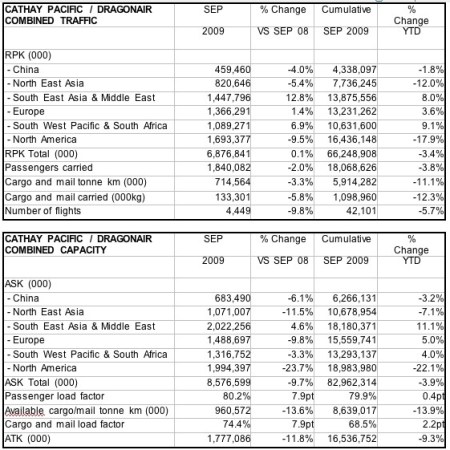 | CATHAY PACIFIC / DRAGONAIR COMBINED TRAFFIC | SEP 2009 | % Change VS SEP 08 | Cumulative SEP 2009 | % Change YTD |
|---|---|---|---|---|
| RPK (000) | | | | |
| - China | 459,460 | -4.0% | 4,338,097 | -1.8% |
| - North East Asia | 820,646 | -5.4% | 7,736,245 | -12.0% |
| - South East Asia & Middle East | 1,447,796 | 12.8% | 13,875,556 | 8.0% |
| - Europe | 1,366,291 | 1.4% | 13,231,262 | 3.6% |
| - South West Pacific & South Africa | 1,089,271 | 6.9% | 10,631,600 | 9.1% |
| - North America | 1,693,377 | -9.5% | 16,436,148 | -17.9% |
| RPK Total (000) | 6,876,841 | 0.1% | 66,248,908 | -3.4% |
| Passengers carried | 1,840,082 | -2.0% | 18,068,626 | -3.8% |
| Cargo and mail tonne km (000) | 714,564 | -3.3% | 5,914,282 | -11.1% |
| Cargo and mail carried (000kg) | 133,301 | -5.8% | 1,098,960 | -12.3% |
| Number of flights | 4,449 | -9.8% | 42,101 | -5.7% |

| CATHAY PACIFIC / DRAGONAIR COMBINED CAPACITY | SEP 2009 | % Change VS SEP 08 | Cumulative SEP 2009 | % Change YTD |
|---|---|---|---|---|
| ASK (000) | | | | |
| - China | 683,490 | -6.1% | 6,266,131 | -3.2% |
| - North East Asia | 1,071,007 | -11.5% | 10,678,954 | -7.1% |
| - South East Asia & Middle East | 2,022,256 | 4.6% | 18,180,371 | 11.1% |
| - Europe | 1,488,697 | -9.8% | 15,559,741 | 5.0% |
| - South West Pacific & South Africa | 1,316,752 | -3.3% | 13,293,137 | 4.0% |
| - North America | 1,994,397 | -23.7% | 18,983,980 | -22.1% |
| ASK Total (000) | 8,576,599 | -9.7% | 82,962,314 | -3.9% |
| Passenger load factor | 80.2% | 7.9pt | 79.9% | 0.4pt |
| Available cargo/mail tonne km (000) | 960,572 | -13.6% | 8,639,017 | -13.9% |
| Cargo and mail load factor | 74.4% | 7.9pt | 68.5% | 2.2pt |
| ATK (000) | 1,777,086 | -11.8% | 16,536,752 | -9.3% |